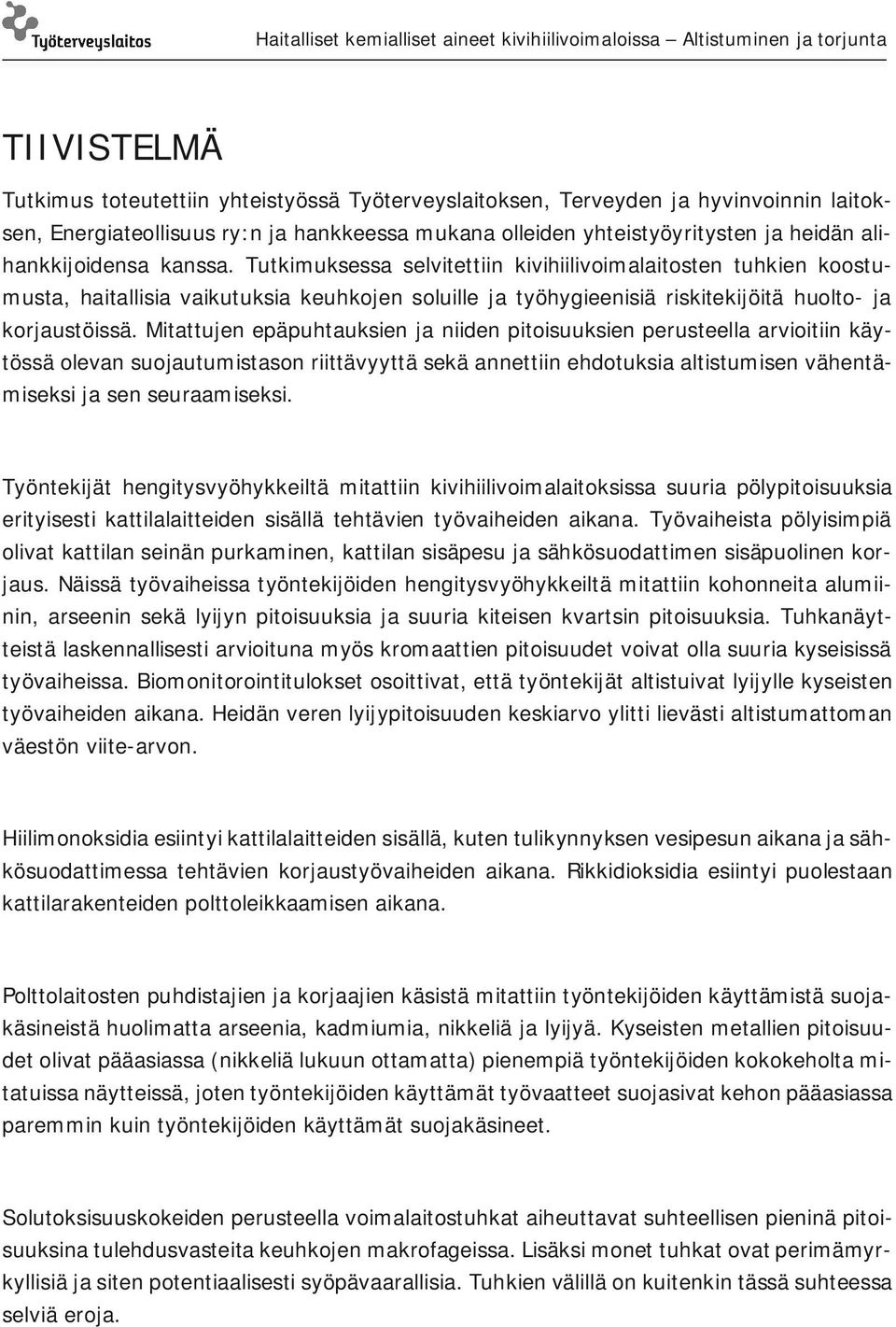 Työterveyslaitos

Haitalliset kemialliset aineet kivihiilivoimaloissa – Altistuminen ja torjunta

TIIVISTELMÄ

Tutkimus toteutettiin yhteistyössä Työterveyslaitoksen, Terveyden ja hyvinvoinnin laitoksen, Energiateollisuus ry:n ja hankkeessa mukana olleiden yhteistyöyritysten ja heidän alihankkijoidensa kanssa. Tutkimuksessa selvitettiin kivihiilivoimalaitosten tuhkien koostumusta, haitallisia vaikutuksia keuhkojen soluille ja työhygieenisiä riskitekijöitä huolto- ja korjaustöissä. Mitattujen epäpuhtauksien ja niiden pitoisuuksien perusteella arvioitiin käytössä olevan suojautumistason riittävyyttä sekä annettiin ehdotuksia altistumisen vähentämiseksi ja sen seuraamiseksi.

Työntekijät hengitysvyöhykkeiltä mitattiin kivihiilivoimalaitoksissa suuria pölypitoisuuksia erityisesti kattilalaitteiden sisällä tehtävien työvaiheiden aikana. Työvaiheista pölyisimpiä olivat kattilan seinän purkaminen, kattilan sisäpesu ja sähkösuodattimen sisäpuolinen korjaus. Näissä työvaiheissa työntekijöiden hengitysvyöhykkeiltä mitattiin kohonneita alumiinin, arseenin sekä lyijyn pitoisuuksia ja suuria kiteisen kvartsin pitoisuuksia. Tuhkanäytteistä laskennallisesti arvioituna myös kromaattien pitoisuudet voivat olla suuria kyseisissä työvaiheissa. Biomonitorointitulokset osoittivat, että työntekijät altistuivat lyijylle kyseisten työvaiheiden aikana. Heidän veren lyijypitoisuuden keskiarvo ylitti lievästi altistumattoman väestön viite-arvon.

Hiilimonoksidia esiintyi kattilalaitteiden sisällä, kuten tulikynnyksen vesipesun aikana ja sähkösuodattimessa tehtävien korjaustyövaiheiden aikana. Rikkidioksidia esiintyi puolestaan kattilarakenteiden polttoleikkaamisen aikana.

Polttolaitosten puhdistajien ja korjaajien käsistä mitattiin työntekijöiden käyttämistä suojakäsineistä huolimatta arseenia, kadmiumia, nikkeliä ja lyijyä. Kyseisten metallien pitoisuudet olivat pääasiassa (nikkeliä lukuun ottamatta) pienempiä työntekijöiden kokokeholta mitatuissa näytteissä, joten työntekijöiden käyttämät työvaatteet suojasivat kehon pääasiassa paremmin kuin työntekijöiden käyttämät suojakäsineet.

Solutoksisuuskokeiden perusteella voimalaitostuhkat aiheuttavat suhteellisen pieninä pitoisuuksina tulehdusvasteita keuhkojen makrofageissa. Lisäksi monet tuhkat ovat perimämyrkyllisiä ja siten potentiaalisesti syöpävaarallisia. Tuhkien välillä on kuitenkin tässä suhteessa selviä eroja.